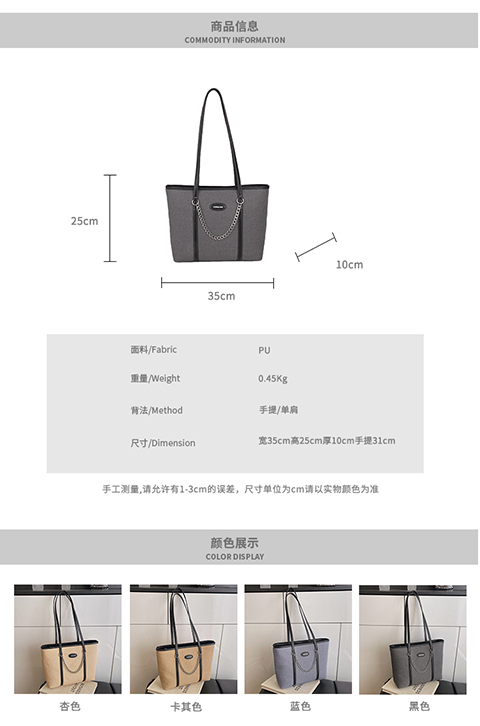 商品信息
COMMODITY INFORMATION

25cm

10cm

35cm

面料/Fabric
PU

重量/Weight
0.45Kg

背法/Method
手提/单肩

尺寸/Dimension
宽35cm高25cm厚10cm手提31cm

手工测量,请允许有1-3cm的误差，尺寸单位为cm请以实物颜色为准

颜色展示
COLOR DISPLAY

杏色

卡其色

蓝色

黑色